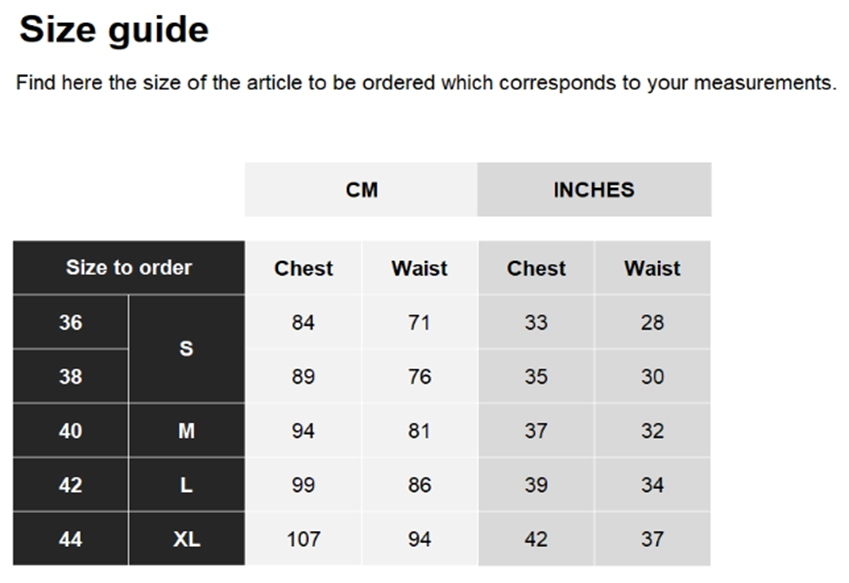 Size guide

Find here the size of the article to be ordered which corresponds to your measurements.

|  |  | CM |  | INCHES |  |
|---|---|---|---|---|---|
| Size to order |  | Chest | Waist | Chest | Waist |
| 36 | S | 84 | 71 | 33 | 28 |
| 38 |  | 89 | 76 | 35 | 30 |
| 40 | M | 94 | 81 | 37 | 32 |
| 42 | L | 99 | 86 | 39 | 34 |
| 44 | XL | 107 | 94 | 42 | 37 |